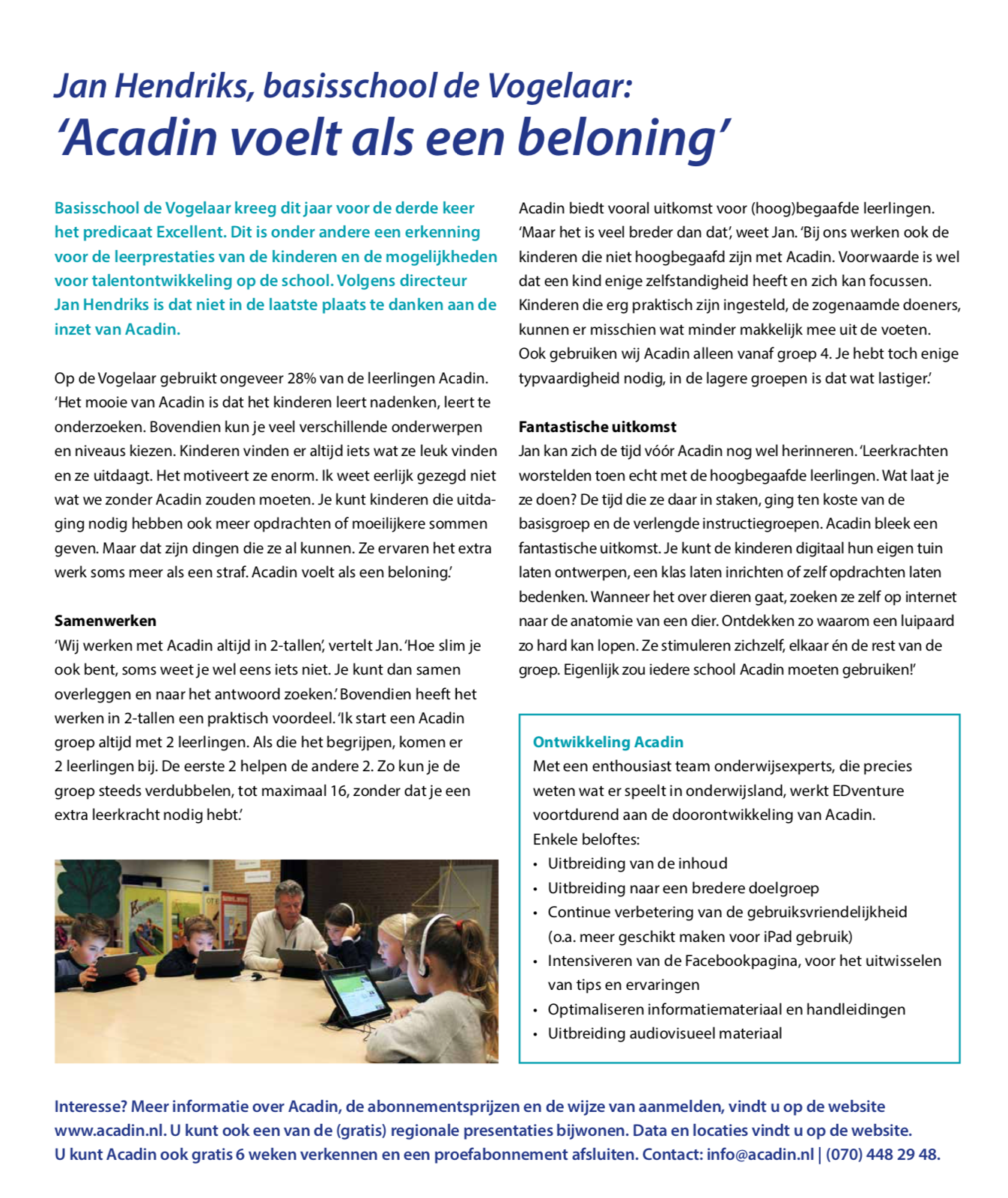 Jan Hendriks, basisschool de Vogelaar:
'Acadin voelt als een beloning'

Basisschool de Vogelaar kreeg dit jaar voor de derde keer het predicaat Excellent. Dit is onder andere een erkenning voor de leerprestaties van de kinderen en de mogelijkheden voor talentontwikkeling op de school. Volgens directeur Jan Hendriks is dat niet in de laatste plaats te danken aan de inzet van Acadin.

Op de Vogelaar gebruikt ongeveer 28% van de leerlingen Acadin. 'Het mooie van Acadin is dat het kinderen leert nadenken, leert te onderzoeken. Bovendien kun je veel verschillende onderwerpen en niveaus kiezen. Kinderen vinden er altijd iets wat ze leuk vinden en ze uitdaagt. Het motiveert ze enorm. Ik weet eerlijk gezegd niet wat we zonder Acadin zouden moeten. Je kunt kinderen die uitdaging nodig hebben ook meer opdrachten of moeilijkere sommen geven. Maar dat zijn dingen die ze al kunnen. Ze ervaren het extra werk soms meer als een straf. Acadin voelt als een beloning.'

Samenwerken
'Wij werken met Acadin altijd in 2-tallen', vertelt Jan. 'Hoe slim je ook bent, soms weet je wel eens iets niet. Je kunt dan samen overleggen en naar het antwoord zoeken.' Bovendien heeft het werken in 2-tallen een praktisch voordeel. 'Ik start een Acadin groep altijd met 2 leerlingen. Als die het begrijpen, komen er 2 leerlingen bij. De eerste 2 helpen de andere 2. Zo kun je de groep steeds verdubbelen, tot maximaal 16, zonder dat je een extra leerkracht nodig hebt.'

Acadin biedt vooral uitkomst voor (hoog)begaafde leerlingen. 'Maar het is veel breder dan dat', weet Jan. 'Bij ons werken ook de kinderen die niet hoogbegaafd zijn met Acadin. Voorwaarde is wel dat een kind enige zelfstandigheid heeft en zich kan focussen. Kinderen die erg praktisch zijn ingesteld, de zogenaamde doeners, kunnen er misschien wat minder makkelijk mee uit de voeten. Ook gebruiken wij Acadin alleen vanaf groep 4. Je hebt toch enige typvaardigheid nodig, in de lagere groepen is dat wat lastiger.'

Fantastische uitkomst
Jan kan zich de tijd vóór Acadin nog wel herinneren. 'Leerkrachten worstelden toen echt met de hoogbegaafde leerlingen. Wat laat je ze doen? De tijd die ze daar in staken, ging ten koste van de basisgroep en de verlengde instructiegroepen. Acadin bleek een fantastische uitkomst. Je kunt de kinderen digitaal hun eigen tuin laten ontwerpen, een klas laten inrichten of zelf opdrachten laten bedenken. Wanneer het over dieren gaat, zoeken ze zelf op internet naar de anatomie van een dier. Ontdekken zo waarom een luipaard zo hard kan lopen. Ze stimuleren zichzelf, elkaar én de rest van de groep. Eigenlijk zou iedere school Acadin moeten gebruiken!'

Ontwikkeling Acadin
Met een enthousiast team onderwijsexperts, die precies weten wat er speelt in onderwijsland, werkt EDventure voortdurend aan de doorontwikkeling van Acadin.
Enkele beloftes:
• Uitbreiding van de inhoud
• Uitbreiding naar een bredere doelgroep
• Continue verbetering van de gebruiksvriendelijkheid (o.a. meer geschikt maken voor iPad gebruik)
• Intensiveren van de Facebookpagina, voor het uitwisselen van tips en ervaringen
• Optimaliseren informatiemateriaal en handleidingen
• Uitbreiding audiovisueel materiaal

Interesse? Meer informatie over Acadin, de abonnementsprijzen en de wijze van aanmelden, vindt u op de website www.acadin.nl. U kunt ook een van de (gratis) regionale presentaties bijwonen. Data en locaties vindt u op de website. U kunt Acadin ook gratis 6 weken verkennen en een proefabonnement afsluiten. Contact: info@acadin.nl | (070) 448 29 48.